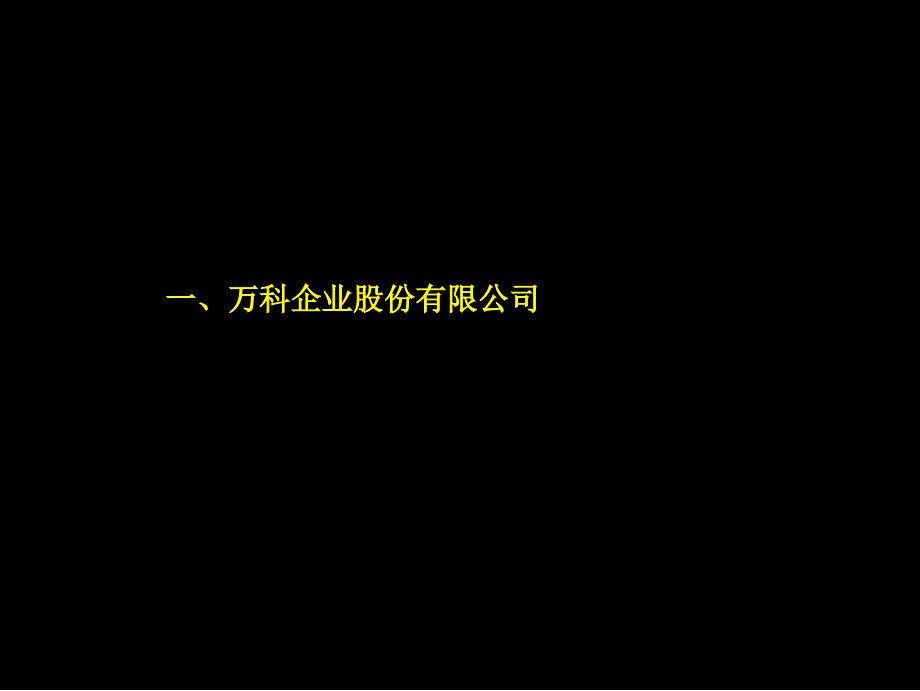 一、万科企业股份有限公司